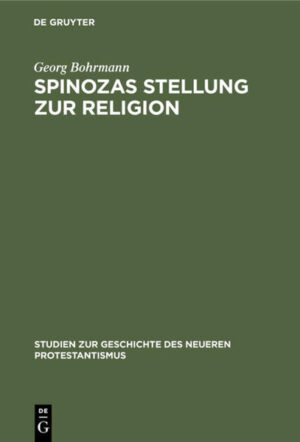 DE GRUYTER

Georg Bohrmann

SPINOZAS STELLUNG ZUR RELIGION

STUDIEN ZUR GESCHICHTE DES NEUEREN PROTESTANTISMUS

DE
G